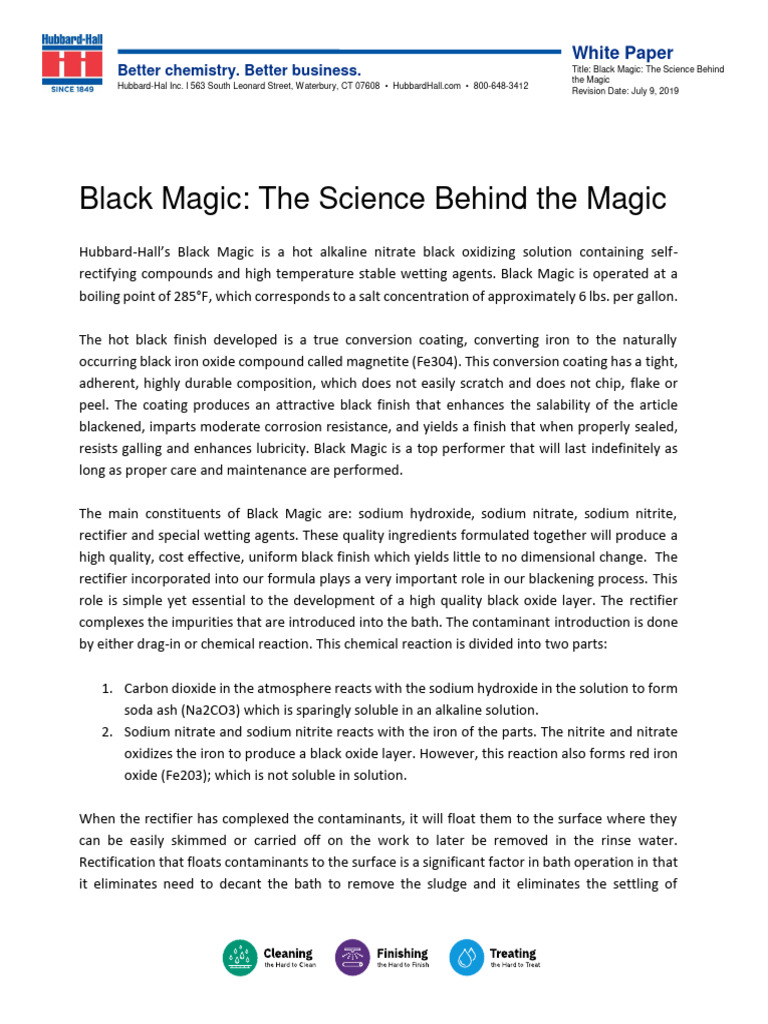 Hubbard-Hall
SINCE 1849

Better chemistry. Better business.
Hubbard-Hal Inc. I 563 South Leonard Street, Waterbury, CT 07608 • HubbardHall.com • 800-648-3412

White Paper
Title: Black Magic: The Science Behind the Magic
Revision Date: July 9, 2019

Black Magic: The Science Behind the Magic

Hubbard-Hall's Black Magic is a hot alkaline nitrate black oxidizing solution containing self-rectifying compounds and high temperature stable wetting agents. Black Magic is operated at a boiling point of 285°F, which corresponds to a salt concentration of approximately 6 lbs. per gallon.

The hot black finish developed is a true conversion coating, converting iron to the naturally occurring black iron oxide compound called magnetite (Fe304). This conversion coating has a tight, adherent, highly durable composition, which does not easily scratch and does not chip, flake or peel. The coating produces an attractive black finish that enhances the salability of the article blackened, imparts moderate corrosion resistance, and yields a finish that when properly sealed, resists galling and enhances lubricity. Black Magic is a top performer that will last indefinitely as long as proper care and maintenance are performed.

The main constituents of Black Magic are: sodium hydroxide, sodium nitrate, sodium nitrite, rectifier and special wetting agents. These quality ingredients formulated together will produce a high quality, cost effective, uniform black finish which yields little to no dimensional change. The rectifier incorporated into our formula plays a very important role in our blackening process. This role is simple yet essential to the development of a high quality black oxide layer. The rectifier complexes the impurities that are introduced into the bath. The contaminant introduction is done by either drag-in or chemical reaction. This chemical reaction is divided into two parts:

1. Carbon dioxide in the atmosphere reacts with the sodium hydroxide in the solution to form soda ash (Na2CO3) which is sparingly soluble in an alkaline solution.
2. Sodium nitrate and sodium nitrite reacts with the iron of the parts. The nitrite and nitrate oxidizes the iron to produce a black oxide layer. However, this reaction also forms red iron oxide (Fe203); which is not soluble in solution.

When the rectifier has complexed the contaminants, it will float them to the surface where they can be easily skimmed or carried off on the work to later be removed in the rinse water. Rectification that floats contaminants to the surface is a significant factor in bath operation in that it eliminates need to decant the bath to remove the sludge and it eliminates the settling of

Cleaning the Hard to Clean
Finishing the Hard to Finish
Treating the Hard to Treat